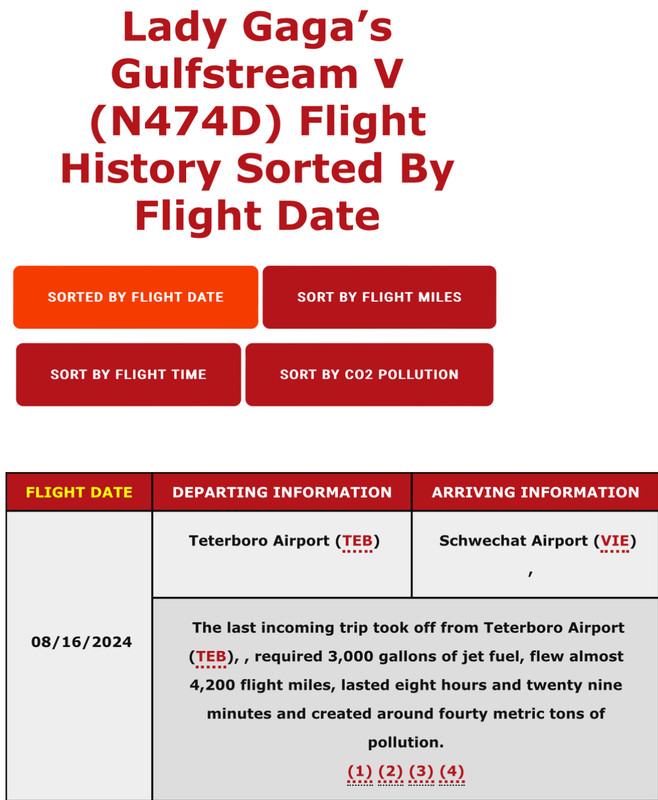 Lady Gaga's Gulfstream V (N474D) Flight History Sorted By Flight Date

SORTED BY FLIGHT DATE

SORT BY FLIGHT MILES

SORT BY FLIGHT TIME

SORT BY CO2 POLLUTION

| FLIGHT DATE | DEPARTING INFORMATION | ARRIVING INFORMATION |
|---|---|---|
| 08/16/2024 | Teterboro Airport (TEB) | Schwechat Airport (VIE) , |
| | The last incoming trip took off from Teterboro Airport (TEB), , required 3,000 gallons of jet fuel, flew almost 4,200 flight miles, lasted eight hours and twenty nine minutes and created around fourty metric tons of pollution. (1) (2) (3) (4) | |